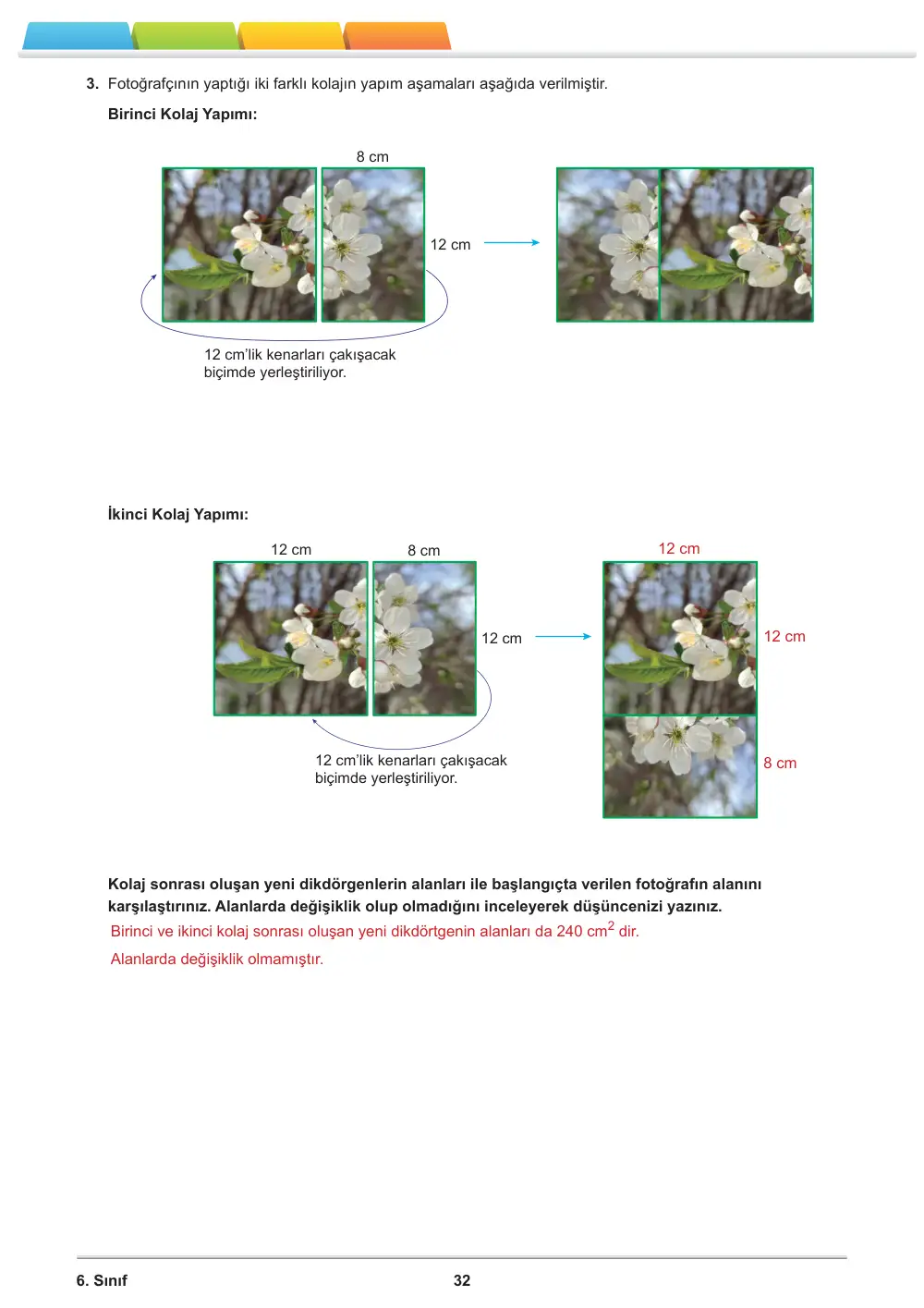 3. Fotoğrafçının yaptığı iki farklı kolajın yapım aşamaları aşağıda verilmiştir.

Birinci Kolaj Yapımı:

8 cm

12 cm

12 cm'lik kenarları çakışacak biçimde yerleştiriliyor.

İkinci Kolaj Yapımı:

12 cm

8 cm

12 cm

12 cm'lik kenarları çakışacak biçimde yerleştiriliyor.

12 cm

12 cm

8 cm

Kolaj sonrası oluşan yeni dikdörgenlerin alanları ile başlangıçta verilen fotoğrafın alanını karşılaştırınız. Alanlarda değişiklik olup olmadığını inceleyerek düşüncenizi yazınız.

Birinci ve ikinci kolaj sonrası oluşan yeni dikdörtgenin alanları da 240 $cm^2$ dir.

Alanlarda değişiklik olmamıştır.

6. Sınıf

32